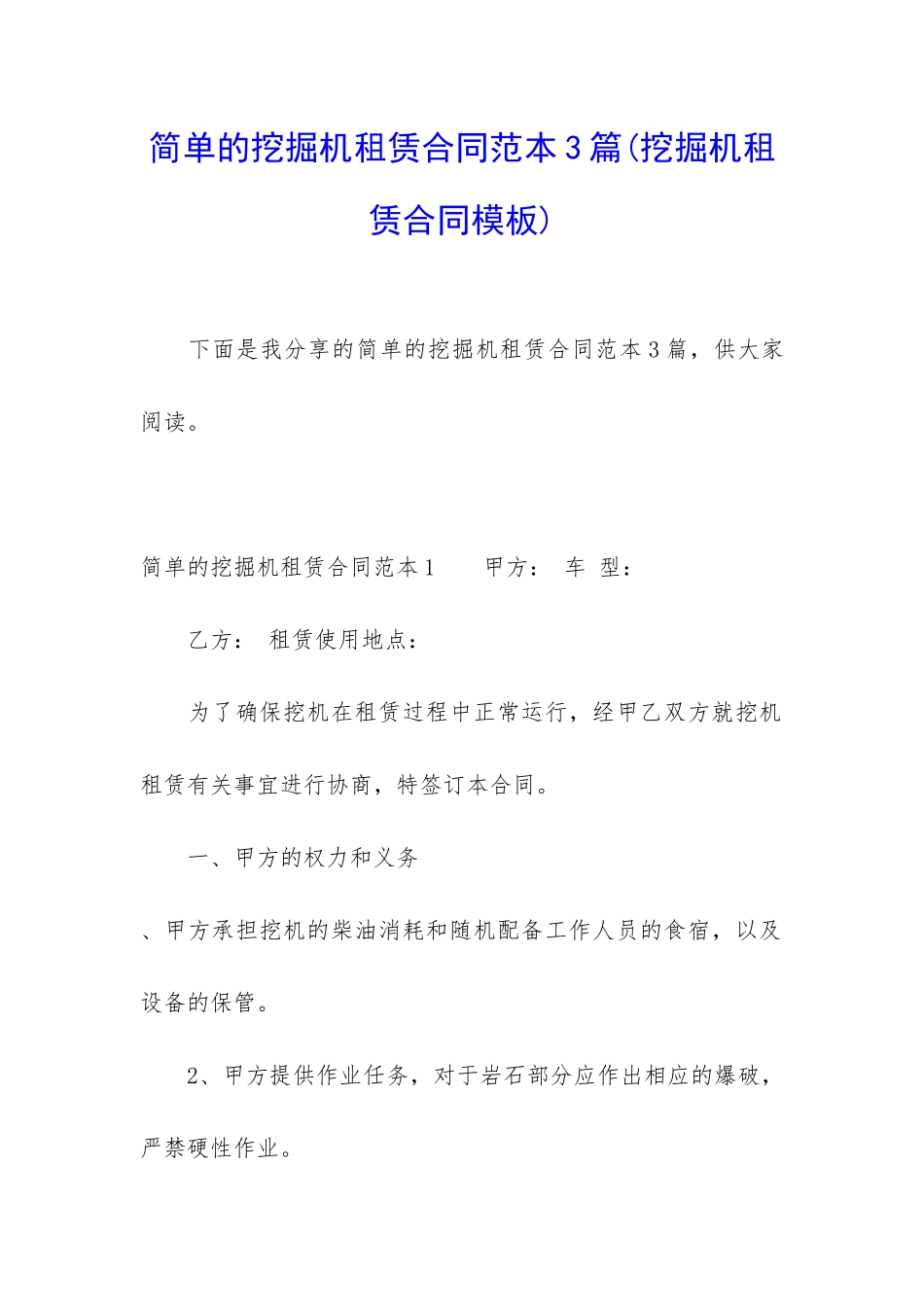 简单的挖掘机租赁合同范本3篇(挖掘机租赁合同模板)

下面是我分享的简单的挖掘机租赁合同范本3篇，供大家阅读。

简单的挖掘机租赁合同范本1　　甲方：　车　型：

乙方：　租赁使用地点：

为了确保挖机在租赁过程中正常运行，经甲乙双方就挖机租赁有关事宜进行协商，特签订本合同。

一、甲方的权力和义务

、甲方承担挖机的柴油消耗和随机配备工作人员的食宿，以及设备的保管。

2、甲方提供作业任务，对于岩石部分应作出相应的爆破，严禁硬性作业。